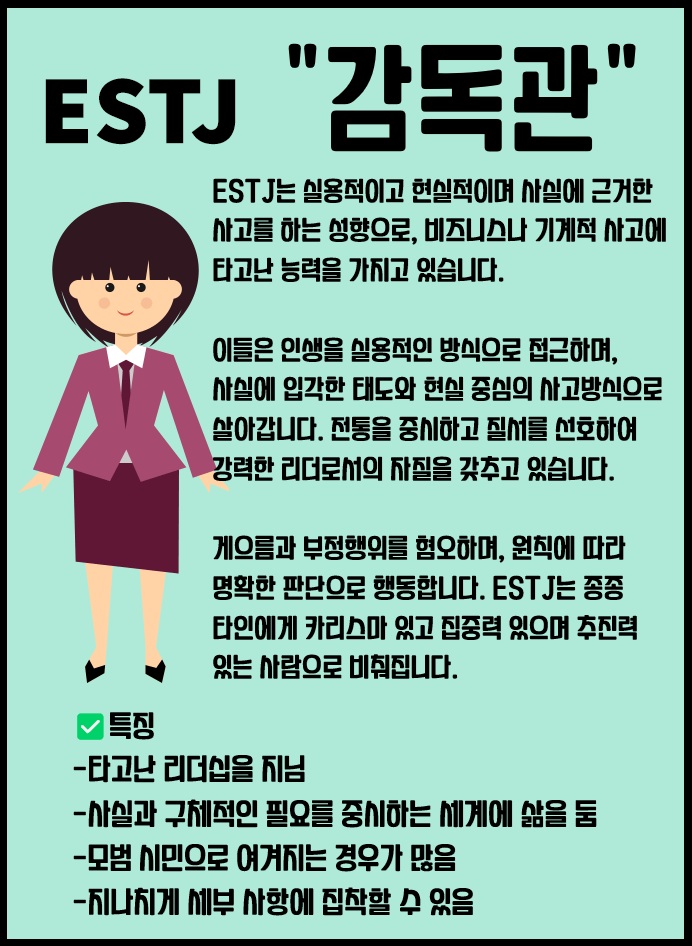 ESTJ "감독관"

ESTJ는 실용적이고 현실적이며 사실에 근거한 사고를 하는 성향으로, 비즈니스나 기계적 사고에 타고난 능력을 가지고 있습니다.

이들은 인생을 실용적인 방식으로 접근하며, 사실에 입각한 태도와 현실 중심의 사고방식으로 살아갑니다. 전통을 중시하고 질서를 선호하여 강력한 리더로서의 자질을 갖추고 있습니다.

게으름과 부정행위를 혐오하며, 원칙에 따라 명확한 판단으로 행동합니다. ESTJ는 종종 타인에게 카리스마 있고 집중력 있으며 추진력 있는 사람으로 비춰집니다.

☑ 특징
-타고난 리더십을 지님
-사실과 구체적인 필요를 중시하는 세계에 삶을 둠
-모범 시민으로 여겨지는 경우가 많음
-지나치게 세부 사항에 집착할 수 있음